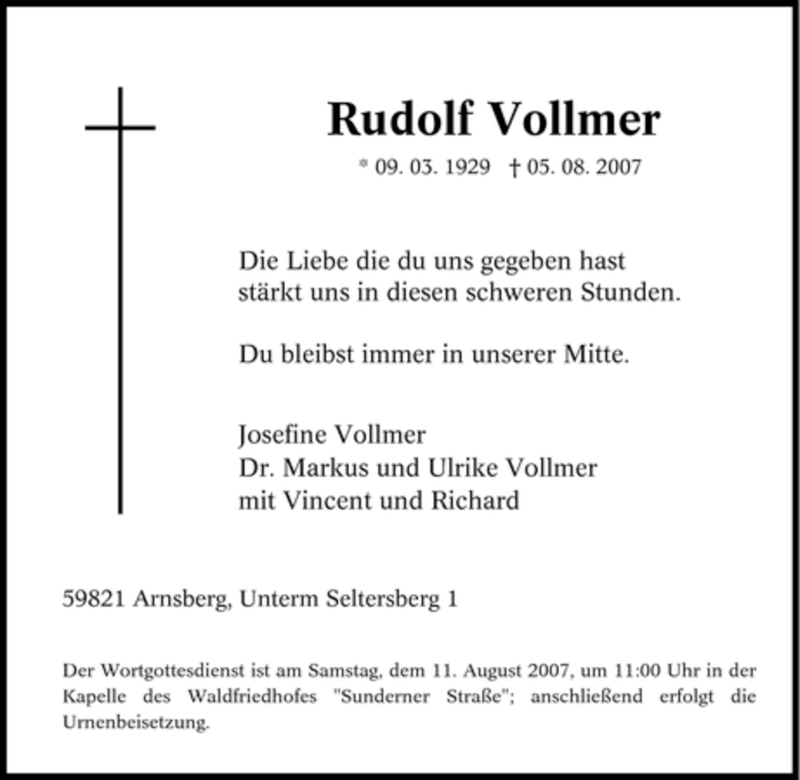 Rudolf Vollmer

* 09. 03. 1929 † 05. 08. 2007

Die Liebe die du uns gegeben hast
stärkt uns in diesen schweren Stunden.

Du bleibst immer in unserer Mitte.

Josefine Vollmer
Dr. Markus und Ulrike Vollmer
mit Vincent und Richard

59821 Arnsberg, Unterm Seltersberg 1

Der Wortgottesdienst ist am Samstag, dem 11. August 2007, um 11:00 Uhr in der Kapelle des Waldfriedhofes "Sunderner Straße"; anschließend erfolgt die Urnenbeisetzung.